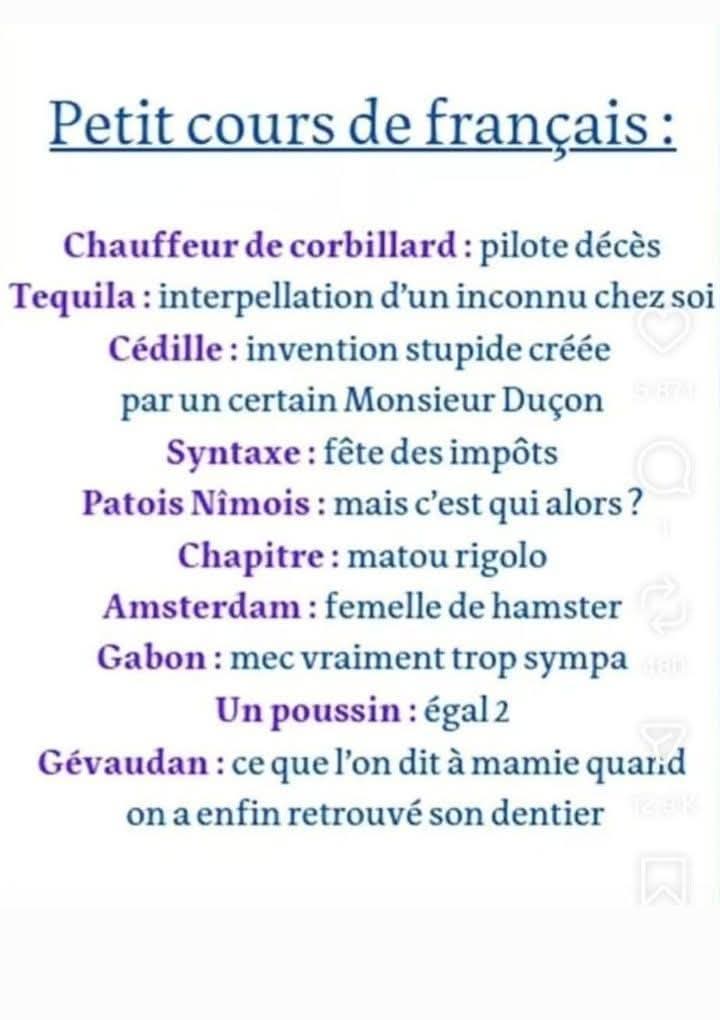 Petit cours de français :

Chauffeur de corbillard : pilote décès
Tequila : interpellation d'un inconnu chez soi
Cédille : invention stupide créée par un certain Monsieur Duçon
Syntaxe : fête des impôts
Patois Nîmois : mais c'est qui alors ?
Chapitre : matou rigolo
Amsterdam : femelle de hamster
Gabon : mec vraiment trop sympa
Un poussin : égal 2
Gévaudan : ce que l'on dit à mamie quand on a enfin retrouvé son dentier